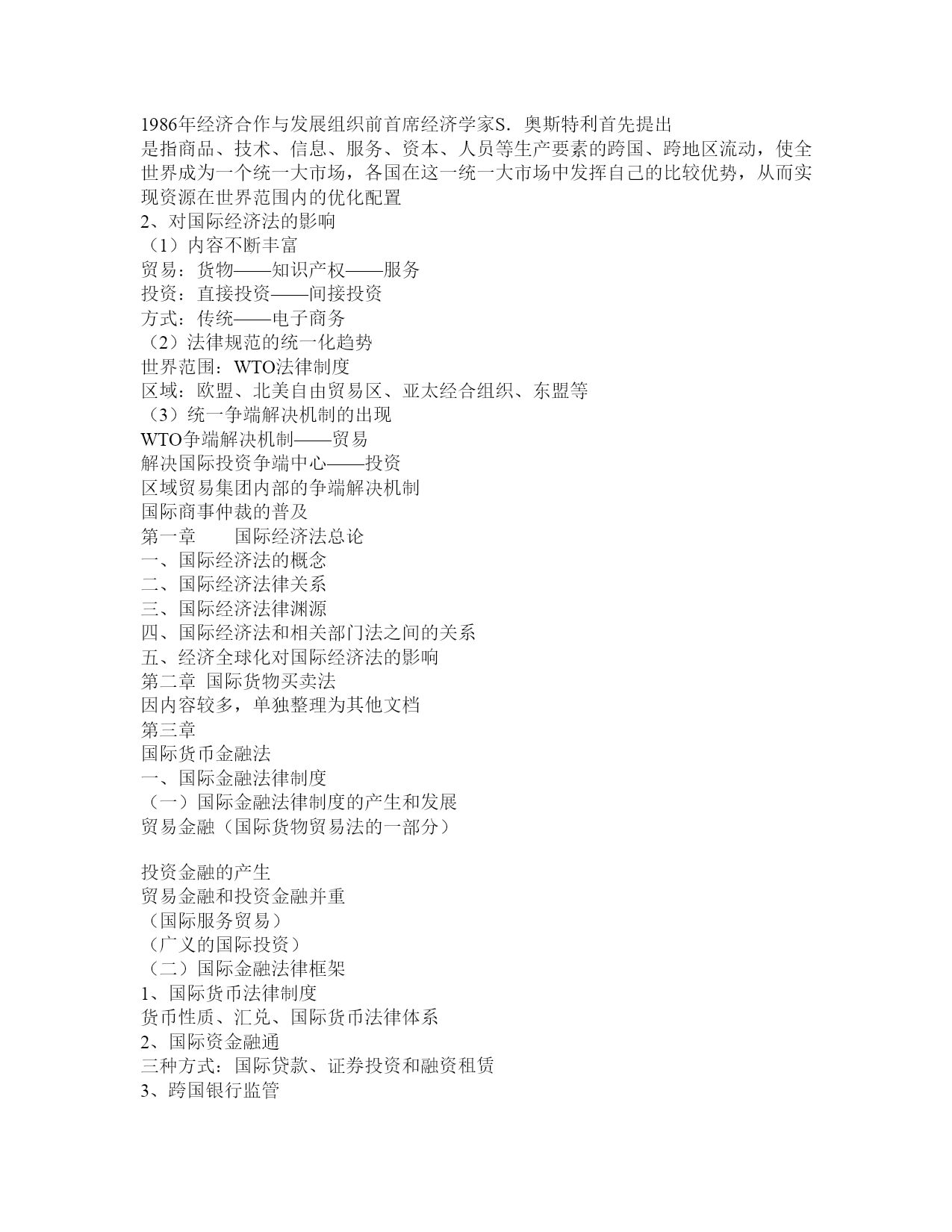 1986年经济合作与发展组织前首席经济学家S．奥斯特利首先提出
是指商品、技术、信息、服务、资本、人员等生产要素的跨国、跨地区流动，使全世界成为一个统一大市场，各国在这一统一大市场中发挥自己的比较优势，从而实现资源在世界范围内的优化配置
2、对国际经济法的影响
（1）内容不断丰富
贸易：货物——知识产权——服务
投资：直接投资——间接投资
方式：传统——电子商务
（2）法律规范的统一化趋势
世界范围：WTO法律制度
区域：欧盟、北美自由贸易区、亚太经合组织、东盟等
（3）统一争端解决机制的出现
WTO争端解决机制——贸易
解决国际投资争端中心——投资
区域贸易集团内部的争端解决机制
国际商事仲裁的普及
第一章　　国际经济法总论
一、国际经济法的概念
二、国际经济法律关系
三、国际经济法律渊源
四、国际经济法和相关部门法之间的关系
五、经济全球化对国际经济法的影响
第二章 国际货物买卖法
因内容较多，单独整理为其他文档
第三章
国际货币金融法
一、国际金融法律制度
（一）国际金融法律制度的产生和发展
贸易金融（国际货物贸易法的一部分）

投资金融的产生
贸易金融和投资金融并重
（国际服务贸易）
（广义的国际投资）
（二）国际金融法律框架
1、国际货币法律制度
货币性质、汇兑、国际货币法律体系
2、国际资金融通
三种方式：国际贷款、证券投资和融资租赁
3、跨国银行监管